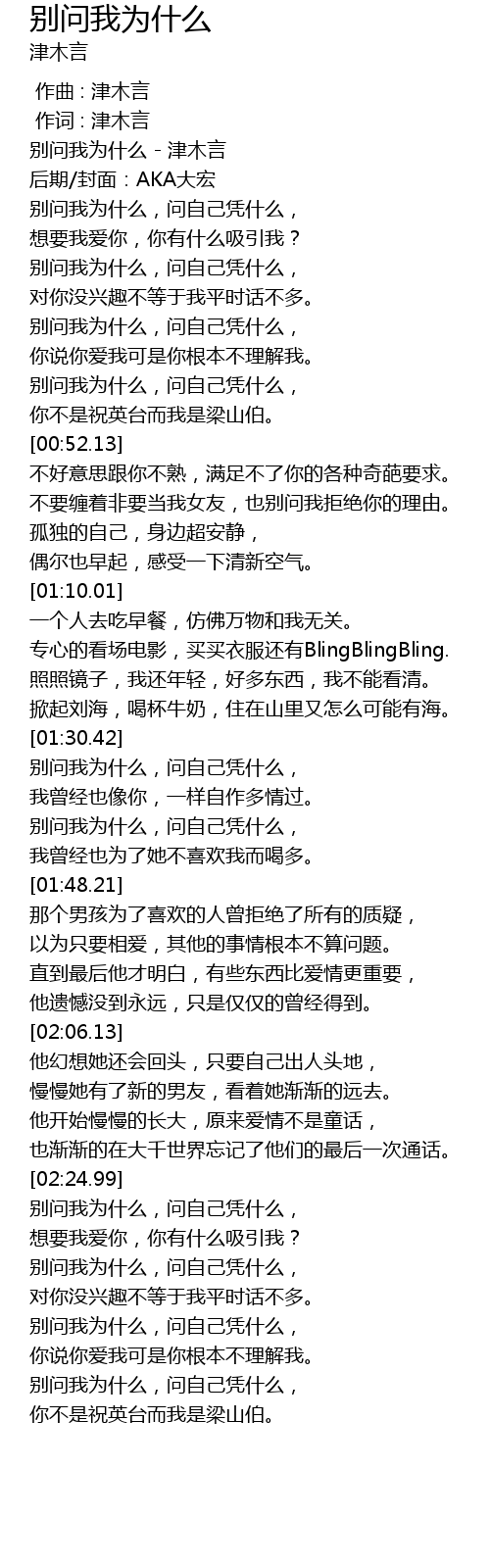 别问我为什么
津木言

作曲 : 津木言
作词 : 津木言
别问我为什么 - 津木言
后期/封面：AKA大宏
别问我为什么，问自己凭什么，
想要我爱你，你有什么吸引我？
别问我为什么，问自己凭什么，
对你没兴趣不等于我平时话不多。
别问我为什么，问自己凭什么，
你说你爱我可是你根本不理解我。
别问我为什么，问自己凭什么，
你不是祝英台而我是梁山伯。
[00:52.13]
不好意思跟你不熟，满足不了你的各种奇葩要求。
不要缠着非要当我女友，也别问我拒绝你的理由。
孤独的自己，身边超安静，
偶尔也早起，感受一下清新空气。
[01:10.01]
一个人去吃早餐，仿佛万物和我无关。
专心的看场电影，买买衣服还有BlingBlingBling.
照照镜子，我还年轻，好多东西，我不能看清。
掀起刘海，喝杯牛奶，住在山里又怎么可能有海。
[01:30.42]
别问我为什么，问自己凭什么，
我曾经也像你，一样自作多情过。
别问我为什么，问自己凭什么，
我曾经也为了她不喜欢我而喝多。
[01:48.21]
那个男孩为了喜欢的人曾拒绝了所有的质疑，
以为只要相爱，其他的事情根本不算问题。
直到最后他才明白，有些东西比爱情更重要，
他遗憾没到永远，只是仅仅的曾经得到。
[02:06.13]
他幻想她还会回头，只要自己出人头地，
慢慢她有了新的男友，看着她渐渐的远去。
他开始慢慢的长大，原来爱情不是童话，
也渐渐的在大千世界忘记了他们的最后一次通话。
[02:24.99]
别问我为什么，问自己凭什么，
想要我爱你，你有什么吸引我？
别问我为什么，问自己凭什么，
对你没兴趣不等于我平时话不多。
别问我为什么，问自己凭什么，
你说你爱我可是你根本不理解我。
别问我为什么，问自己凭什么，
你不是祝英台而我是梁山伯。